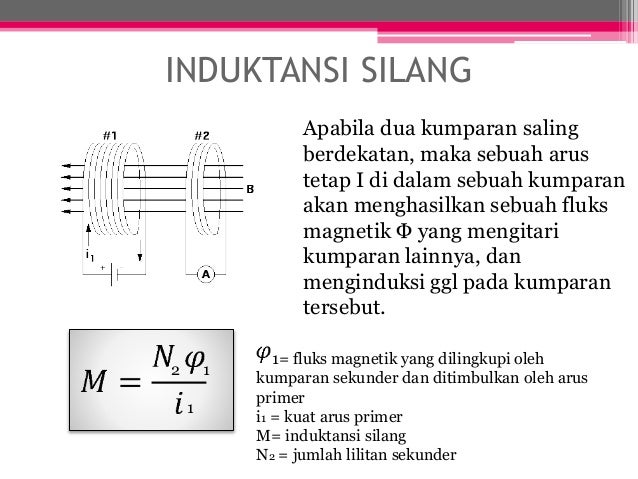 INDUKTANSI SILANG

#1

#2

B

$i_1$

+

A

Apabila dua kumparan saling berdekatan, maka sebuah arus tetap I di dalam sebuah kumparan akan menghasilkan sebuah fluks magnetik Φ yang mengitari kumparan lainnya, dan menginduksi ggl pada kumparan tersebut.

$M = \frac{N_2 \varphi_1}{i_1}$

$\varphi_1$= fluks magnetik yang dilingkupi oleh kumparan sekunder dan ditimbulkan oleh arus primer
$i_1$ = kuat arus primer
M= induktansi silang
$N_2$ = jumlah lilitan sekunder